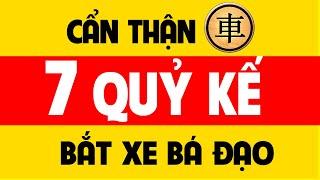 CẨN THẬN 車

7 QUỶ KẾ

BẮT XE BÁ ĐẠO